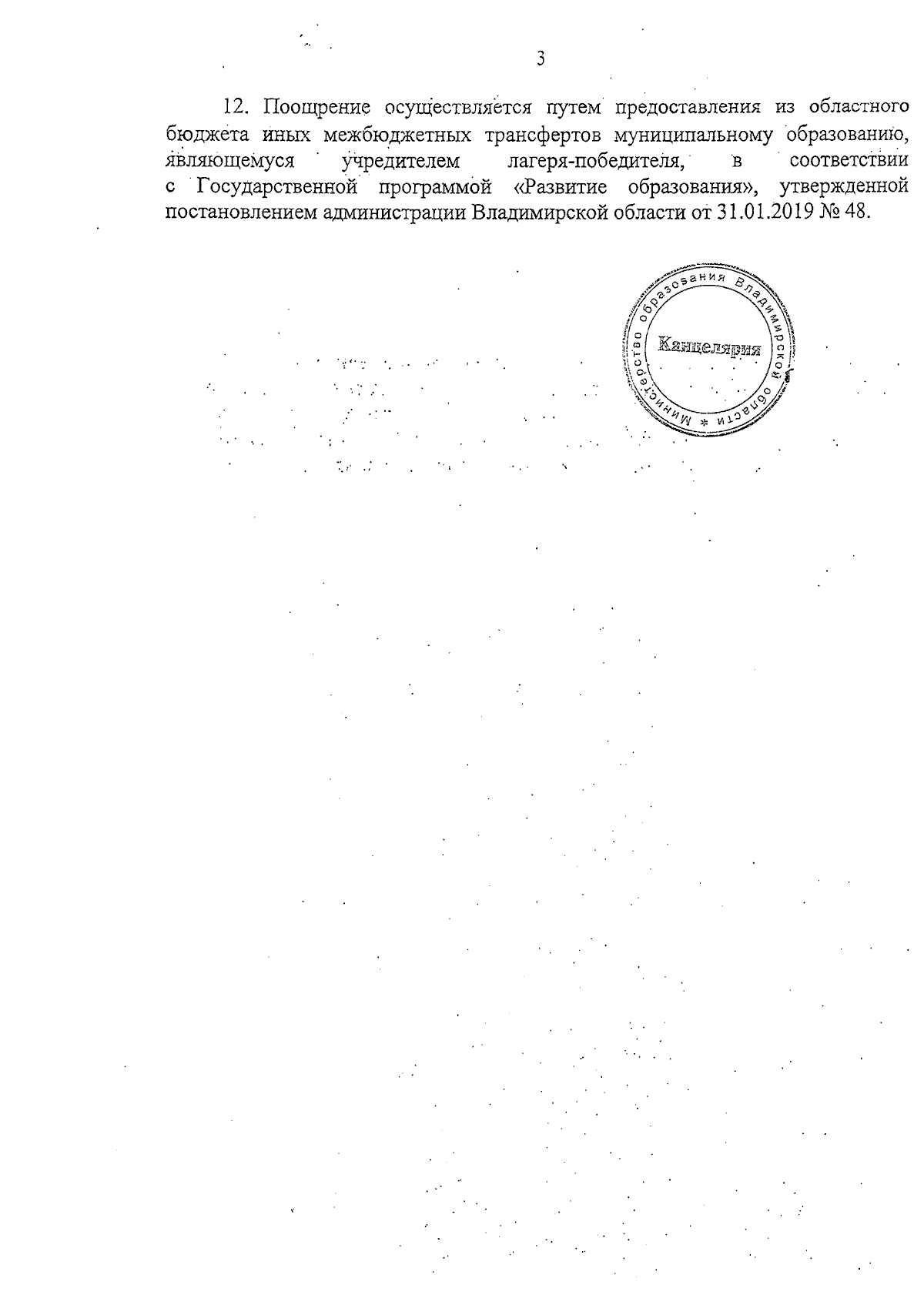 3

12. Поощрение осуществляется путем предоставления из областного бюджета иных межбюджетных трансфертов муниципальному образованию, являющемуся учредителем лагеря-победителя, в соответствии с Государственной программой «Развитие образования», утвержденной постановлением администрации Владимирской области от 31.01.2019 № 48.

Министерство образования Владимирской области *
Канцелярия